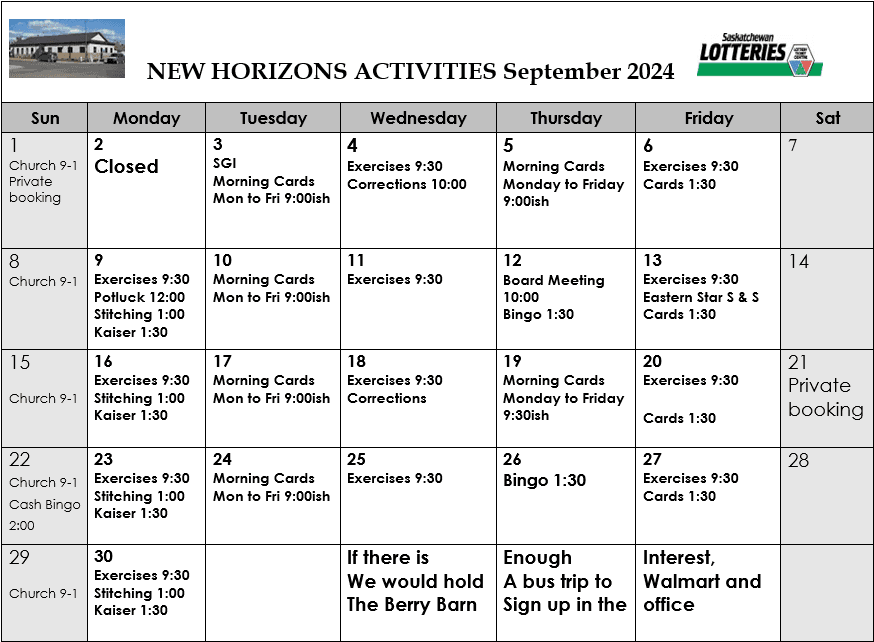 NEW HORIZONS ACTIVITIES September 2024

Saskatchewan LOTTERIES

| Sun | Monday | Tuesday | Wednesday | Thursday | Friday | Sat |
|---|---|---|---|---|---|---|
| 1 Church 9-1 Private booking | 2 Closed | 3 SGI Morning Cards Mon to Fri 9:00ish | 4 Exercises 9:30 Corrections 10:00 | 5 Morning Cards Monday to Friday 9:00ish | 6 Exercises 9:30 Cards 1:30 | 7 |
| 8 Church 9-1 | 9 Exercises 9:30 Potluck 12:00 Stitching 1:00 Kaiser 1:30 | 10 Morning Cards Mon to Fri 9:00ish | 11 Exercises 9:30 | 12 Board Meeting 10:00 Bingo 1:30 | 13 Exercises 9:30 Eastern Star S & S Cards 1:30 | 14 |
| 15 Church 9-1 | 16 Exercises 9:30 Stitching 1:00 Kaiser 1:30 | 17 Morning Cards Mon to Fri 9:00ish | 18 Exercises 9:30 Corrections | 19 Morning Cards Monday to Friday 9:30ish | 20 Exercises 9:30 Cards 1:30 | 21 Private booking |
| 22 Church 9-1 Cash Bingo 2:00 | 23 Exercises 9:30 Stitching 1:00 Kaiser 1:30 | 24 Morning Cards Mon to Fri 9:00ish | 25 Exercises 9:30 | 26 Bingo 1:30 | 27 Exercises 9:30 Cards 1:30 | 28 |
| 29 Church 9-1 | 30 Exercises 9:30 Stitching 1:00 Kaiser 1:30 | | If there is We would hold The Berry Barn | Enough A bus trip to Sign up in the | Interest, Walmart and office | |